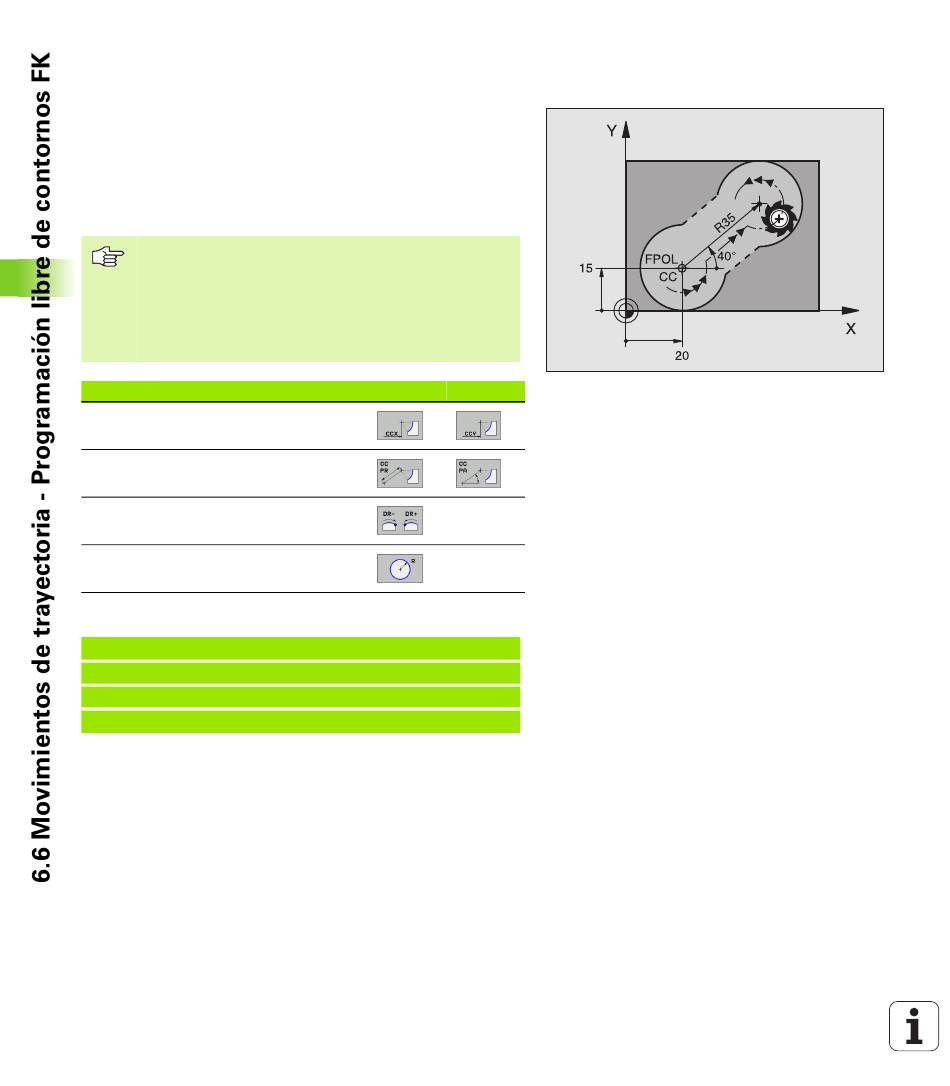 6.6 Movimientos de trayectoria - Programación libre de contornos FK

Y
R35
FPOL
CC
40°
15
X
20

CCX
CCY
CC PR
CC PA
DR- DR+
R